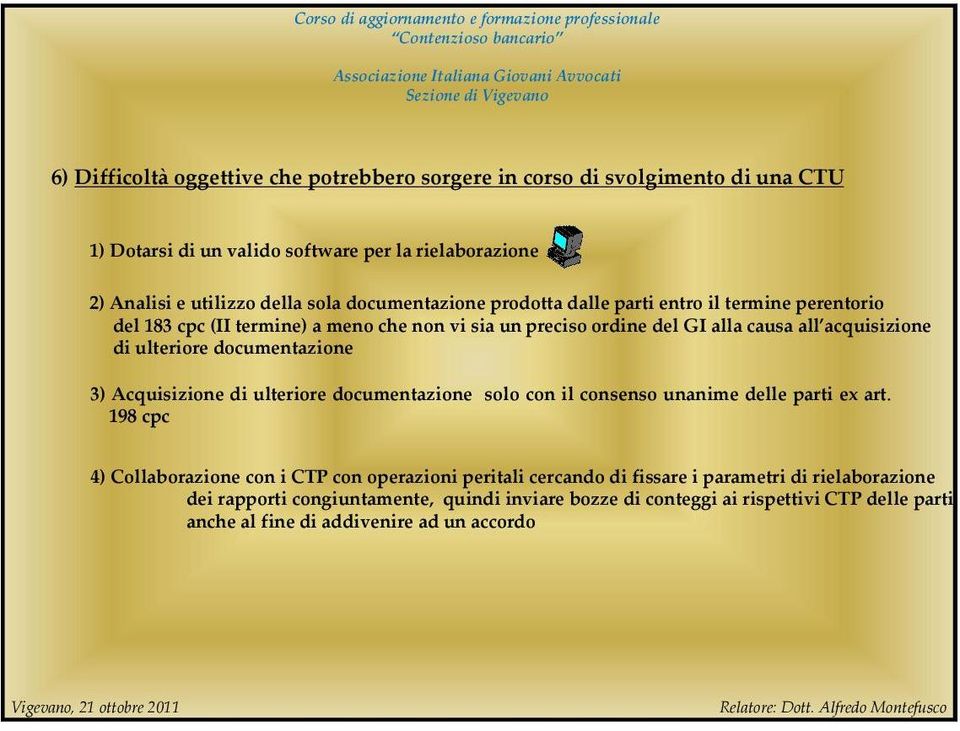 Corso di aggiornamento e formazione professionale
"Contenzioso bancario"

Associazione Italiana Giovani Avvocati
Sezione di Vigevano

6) Difficoltà oggettive che potrebbero sorgere in corso di svolgimento di una CTU

1) Dotarsi di un valido software per la rielaborazione

2) Analisi e utilizzo della sola documentazione prodotta dalle parti entro il termine perentorio del 183 cpc (II termine) a meno che non vi sia un preciso ordine del GI alla causa all'acquisizione di ulteriore documentazione

3) Acquisizione di ulteriore documentazione solo con il consenso unanime delle parti ex art. 198 cpc

4) Collaborazione con i CTP con operazioni peritali cercando di fissare i parametri di rielaborazione dei rapporti congiuntamente, quindi inviare bozze di conteggi ai rispettivi CTP delle parti anche al fine di addivenire ad un accordo

Vigevano, 21 ottobre 2011

Relatore: Dott. Alfredo Montefusco